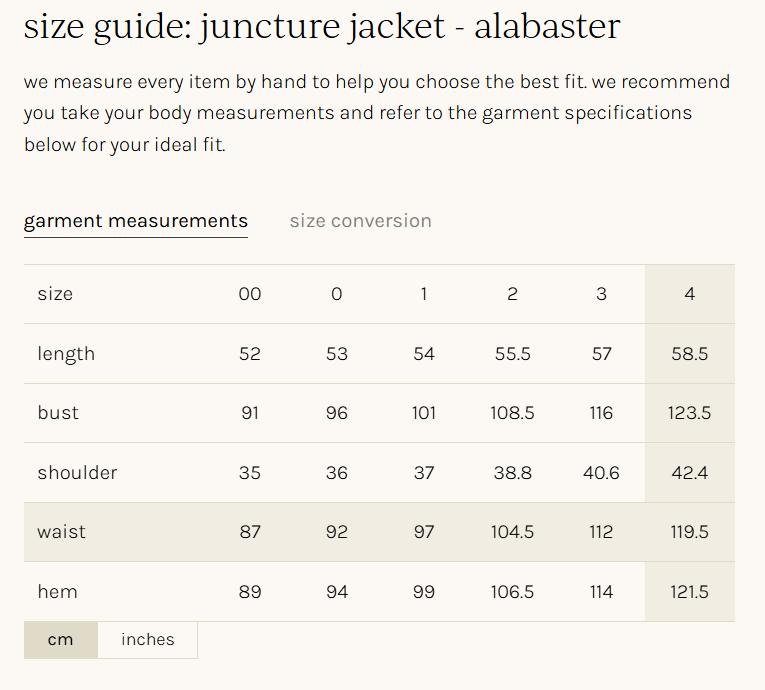 size guide: juncture jacket - alabaster

we measure every item by hand to help you choose the best fit. we recommend you take your body measurements and refer to the garment specifications below for your ideal fit.

garment measurements size conversion

| size | 00 | 0 | 1 | 2 | 3 | 4 |
|---|---|---|---|---|---|---|
| length | 52 | 53 | 54 | 55.5 | 57 | 58.5 |
| bust | 91 | 96 | 101 | 108.5 | 116 | 123.5 |
| shoulder | 35 | 36 | 37 | 38.8 | 40.6 | 42.4 |
| waist | 87 | 92 | 97 | 104.5 | 112 | 119.5 |
| hem | 89 | 94 | 99 | 106.5 | 114 | 121.5 |

cm inches